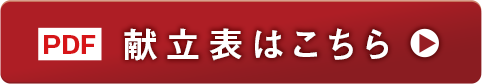 PDF 献立表はこちら